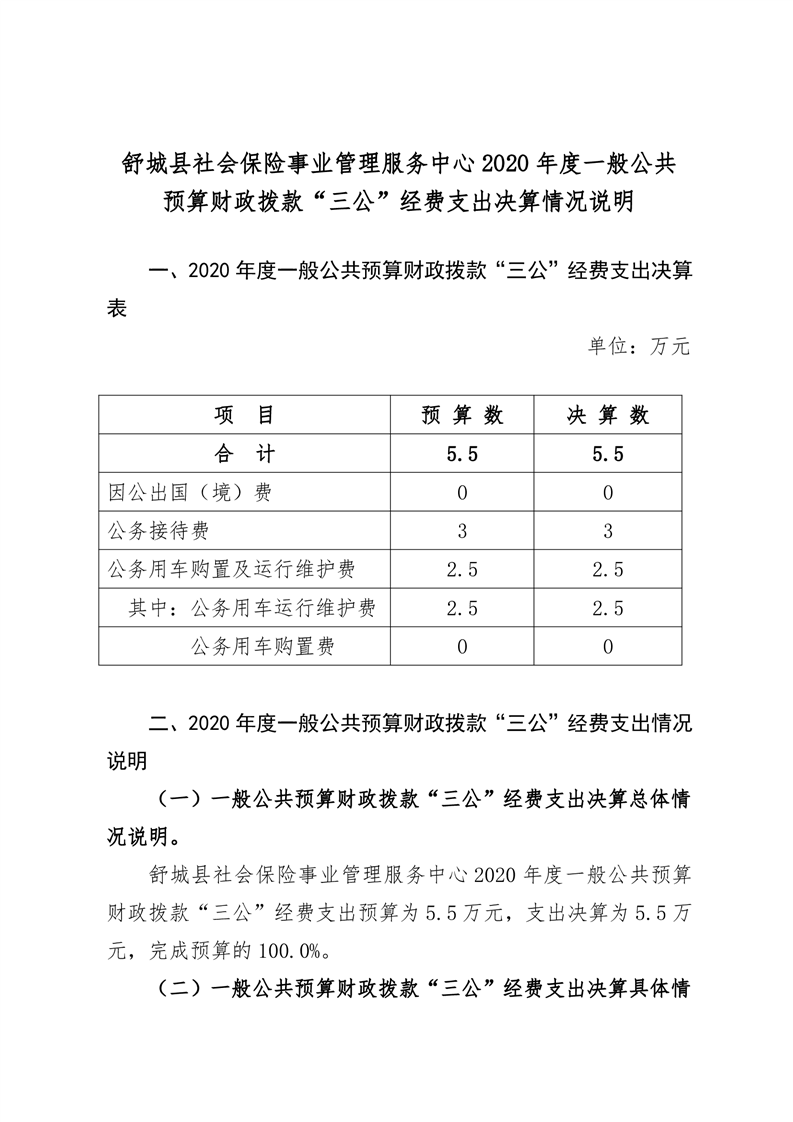 舒城县社会保险事业管理服务中心 2020 年度一般公共预算财政拨款“三公”经费支出决算情况说明

一、2020 年度一般公共预算财政拨款“三公”经费支出决算表

单位：万元

| 项　目 | 预 算 数 | 决 算 数 |
|---|---|---|
| 合　计 | 5.5 | 5.5 |
| 因公出国（境）费 | 0 | 0 |
| 公务接待费 | 3 | 3 |
| 公务用车购置及运行维护费 | 2.5 | 2.5 |
| 其中：公务用车运行维护费 | 2.5 | 2.5 |
| 公务用车购置费 | 0 | 0 |

二、2020 年度一般公共预算财政拨款“三公”经费支出情况说明

（一）一般公共预算财政拨款“三公”经费支出决算总体情况说明。

舒城县社会保险事业管理服务中心 2020 年度一般公共预算财政拨款“三公”经费支出预算为 5.5 万元，支出决算为 5.5 万元，完成预算的 100.0%。

（二）一般公共预算财政拨款“三公”经费支出决算具体情